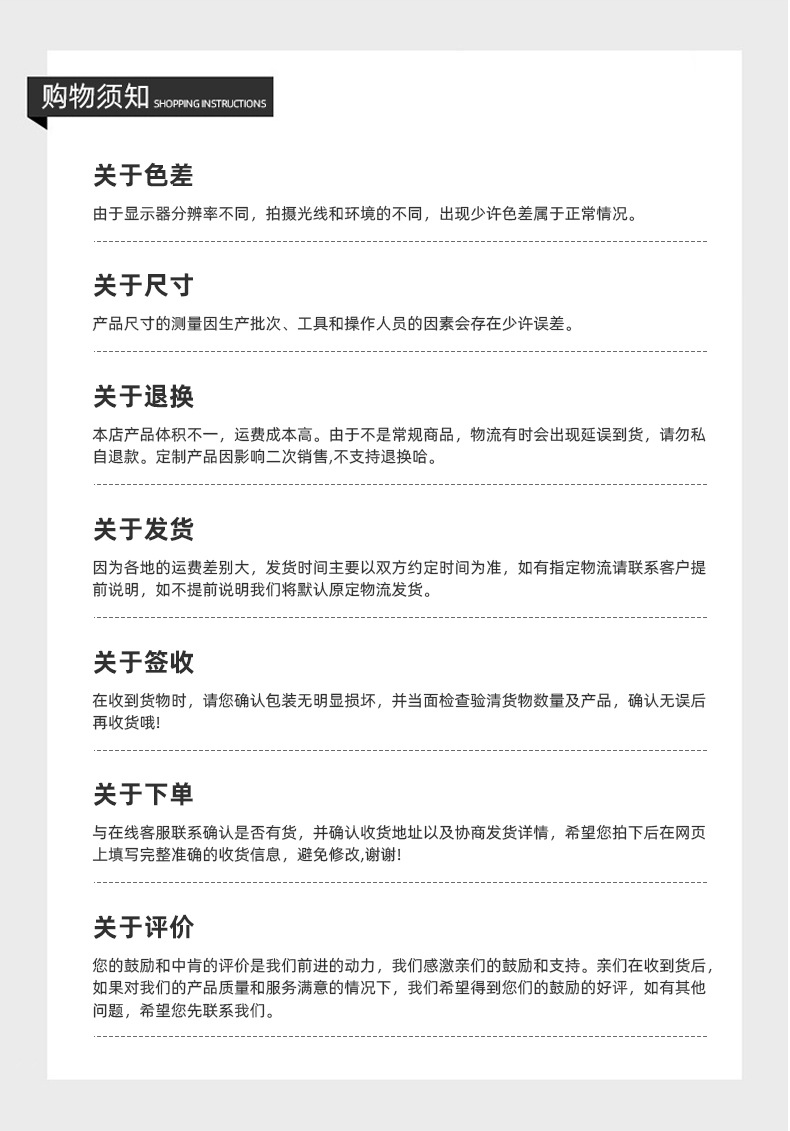 购物须知 SHOPPING INSTRUCTIONS

关于色差

由于显示器分辨率不同，拍摄光线和环境的不同，出现少许色差属于正常情况。

关于尺寸

产品尺寸的测量因生产批次、工具和操作人员的因素会存在少许误差。

关于退换

本店产品体积不一，运费成本高。由于不是常规商品，物流有时会出现延误到货，请勿私自退款。定制产品因影响二次销售,不支持退换哈。

关于发货

因为各地的运费差别大，发货时间主要以双方约定时间为准，如有指定物流请联系客户提前说明，如不提前说明我们将默认原定物流发货。

关于签收

在收到货物时，请您确认包装无明显损坏，并当面检查验清货物数量及产品，确认无误后再收货哦!

关于下单

与在线客服联系确认是否有货，并确认收货地址以及协商发货详情，希望您拍下后在网页上填写完整准确的收货信息，避免修改,谢谢!

关于评价

您的鼓励和中肯的评价是我们前进的动力，我们感激亲们的鼓励和支持。亲们在收到货后，如果对我们的产品质量和服务满意的情况下，我们希望得到您们的鼓励的好评，如有其他问题，希望您先联系我们。